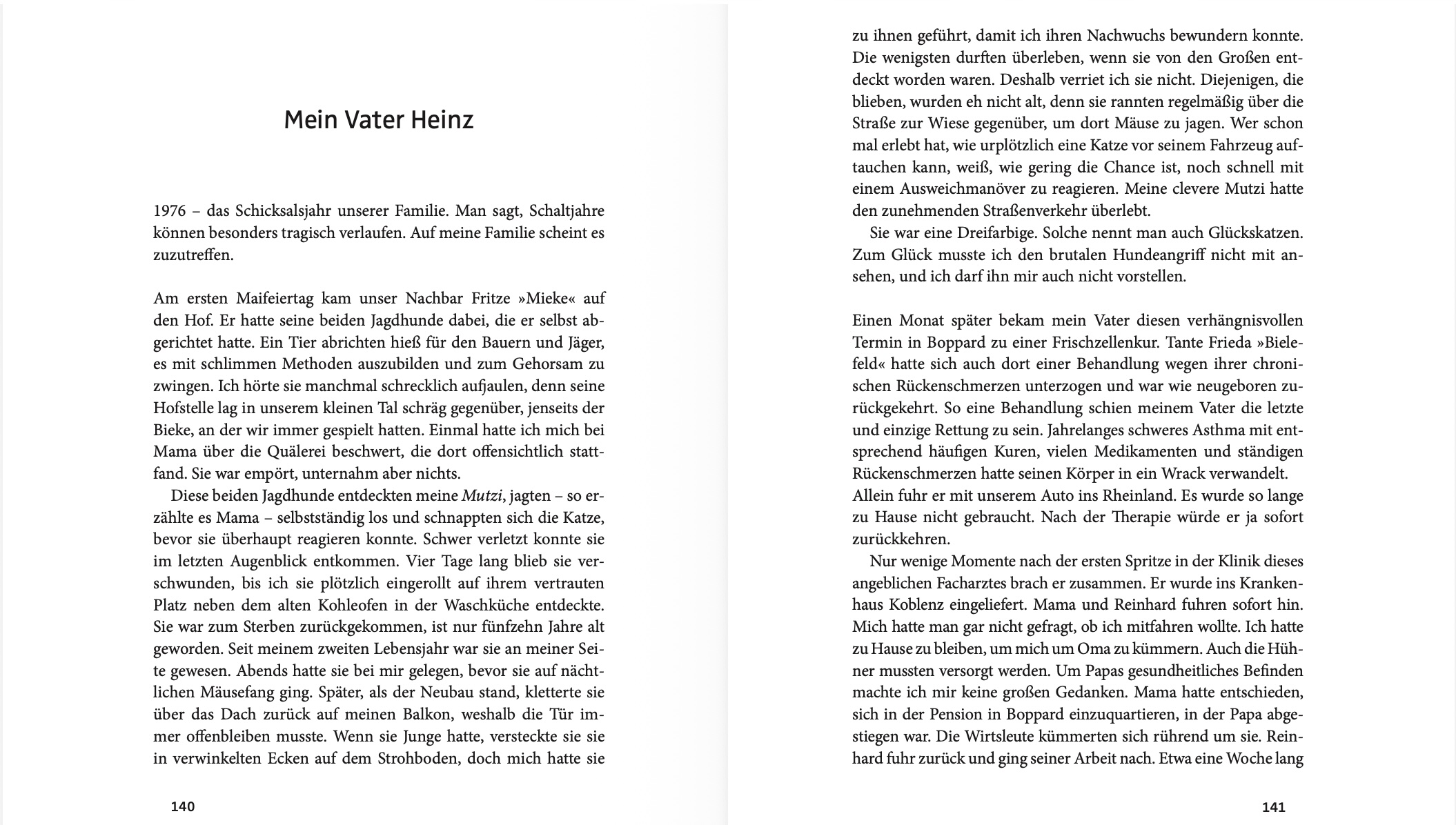 Mein Vater Heinz

1976 – das Schicksalsjahr unserer Familie. Man sagt, Schaltjahre können besonders tragisch verlaufen. Auf meine Familie scheint es zuzutreffen.

Am ersten Maifeiertag kam unser Nachbar Fritze »Mieke« auf den Hof. Er hatte seine beiden Jagdhunde dabei, die er selbst abgerichtet hatte. Ein Tier abrichten hieß für den Bauern und Jäger, es mit schlimmen Methoden auszubilden und zum Gehorsam zu zwingen. Ich hörte sie manchmal schrecklich aufjaulen, denn seine Hofstelle lag in unserem kleinen Tal schräg gegenüber, jenseits der Bieke, an der wir immer gespielt hatten. Einmal hatte ich mich bei Mama über die Quälerei beschwert, die dort offensichtlich stattfand. Sie war empört, unternahm aber nichts.

Diese beiden Jagdhunde entdeckten meine Mutzi, jagten – so erzählte es Mama – selbstständig los und schnappten sich die Katze, bevor sie überhaupt reagieren konnte. Schwer verletzt konnte sie im letzten Augenblick entkommen. Vier Tage lang blieb sie verschwunden, bis ich sie plötzlich eingerollt auf ihrem vertrauten Platz neben dem alten Kohleofen in der Waschküche entdeckte. Sie war zum Sterben zurückgekommen, ist nur fünfzehn Jahre alt geworden. Seit meinem zweiten Lebensjahr war sie an meiner Seite gewesen. Abends hatte sie bei mir gelegen, bevor sie auf nächtlichen Mäusefang ging. Später, als der Neubau stand, kletterte sie über das Dach zurück auf meinen Balkon, weshalb die Tür immer offenbleiben musste. Wenn sie Junge hatte, versteckte sie sie in verwinkelten Ecken auf dem Strohboden, doch mich hatte sie

140

zu ihnen geführt, damit ich ihren Nachwuchs bewundern konnte. Die wenigsten durften überleben, wenn sie von den Großen entdeckt worden waren. Deshalb verriet ich sie nicht. Diejenigen, die blieben, wurden eh nicht alt, denn sie rannten regelmäßig über die Straße zur Wiese gegenüber, um dort Mäuse zu jagen. Wer schon mal erlebt hat, wie urplötzlich eine Katze vor seinem Fahrzeug auftauchen kann, weiß, wie gering die Chance ist, noch schnell mit einem Ausweichmanöver zu reagieren. Meine clevere Mutzi hatte den zunehmenden Straßenverkehr überlebt.

Sie war eine Dreifarbige. Solche nennt man auch Glückskatzen. Zum Glück musste ich den brutalen Hundeangriff nicht mit ansehen, und ich darf ihn mir auch nicht vorstellen.

Einen Monat später bekam mein Vater diesen verhängnisvollen Termin in Boppard zu einer Frischzellenkur. Tante Frieda »Bielefeld« hatte sich auch dort einer Behandlung wegen ihrer chronischen Rückenschmerzen unterzogen und war wie neugeboren zurückgekehrt. So eine Behandlung schien meinem Vater die letzte und einzige Rettung zu sein. Jahrelanges schweres Asthma mit entsprechend häufigen Kuren, vielen Medikamenten und ständigen Rückenschmerzen hatte seinen Körper in ein Wrack verwandelt. Allein fuhr er mit unserem Auto ins Rheinland. Es wurde so lange zu Hause nicht gebraucht. Nach der Therapie würde er ja sofort zurückkehren.

Nur wenige Momente nach der ersten Spritze in der Klinik dieses angeblichen Facharztes brach er zusammen. Er wurde ins Krankenhaus Koblenz eingeliefert. Mama und Reinhard fuhren sofort hin. Mich hatte man gar nicht gefragt, ob ich mitfahren wollte. Ich hatte zu Hause zu bleiben, um mich um Oma zu kümmern. Auch die Hühner mussten versorgt werden. Um Papas gesundheitliches Befinden machte ich mir keine großen Gedanken. Mama hatte entschieden, sich in der Pension in Boppard einzuquartieren, in der Papa abgestiegen war. Die Wirtsleute kümmerten sich rührend um sie. Reinhard fuhr zurück und ging seiner Arbeit nach. Etwa eine Woche lang

141